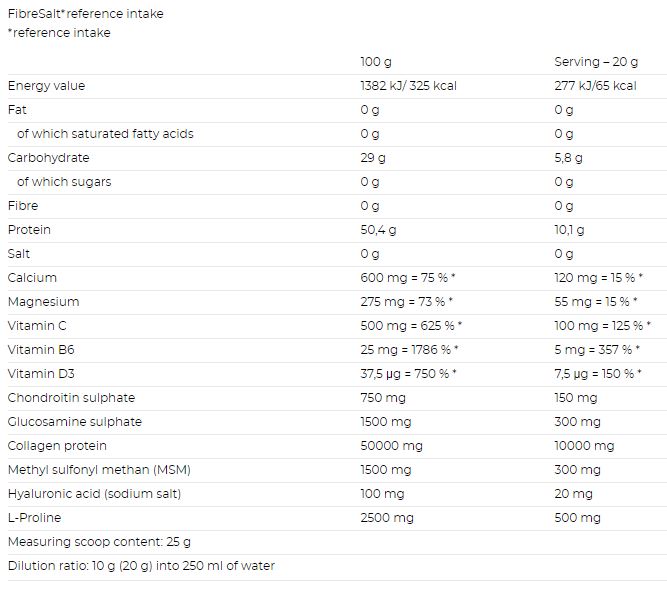 FibreSalt*reference intake
*reference intake

| | 100 g | Serving – 20 g |
|---|---|---|
| Energy value | 1382 kJ/ 325 kcal | 277 kJ/65 kcal |
| Fat | 0 g | 0 g |
| of which saturated fatty acids | 0 g | 0 g |
| Carbohydrate | 29 g | 5,8 g |
| of which sugars | 0 g | 0 g |
| Fibre | 0 g | 0 g |
| Protein | 50,4 g | 10,1 g |
| Salt | 0 g | 0 g |
| Calcium | 600 mg = 75 % * | 120 mg = 15 % * |
| Magnesium | 275 mg = 73 % * | 55 mg = 15 % * |
| Vitamin C | 500 mg = 625 % * | 100 mg = 125 % * |
| Vitamin B6 | 25 mg = 1786 % * | 5 mg = 357 % * |
| Vitamin D3 | 37,5 μg = 750 % * | 7,5 μg = 150 % * |
| Chondroitin sulphate | 750 mg | 150 mg |
| Glucosamine sulphate | 1500 mg | 300 mg |
| Collagen protein | 50000 mg | 10000 mg |
| Methyl sulfonyl methan (MSM) | 1500 mg | 300 mg |
| Hyaluronic acid (sodium salt) | 100 mg | 20 mg |
| L-Proline | 2500 mg | 500 mg |
| Measuring scoop content: 25 g | | |
| Dilution ratio: 10 g (20 g) into 250 ml of water | | |